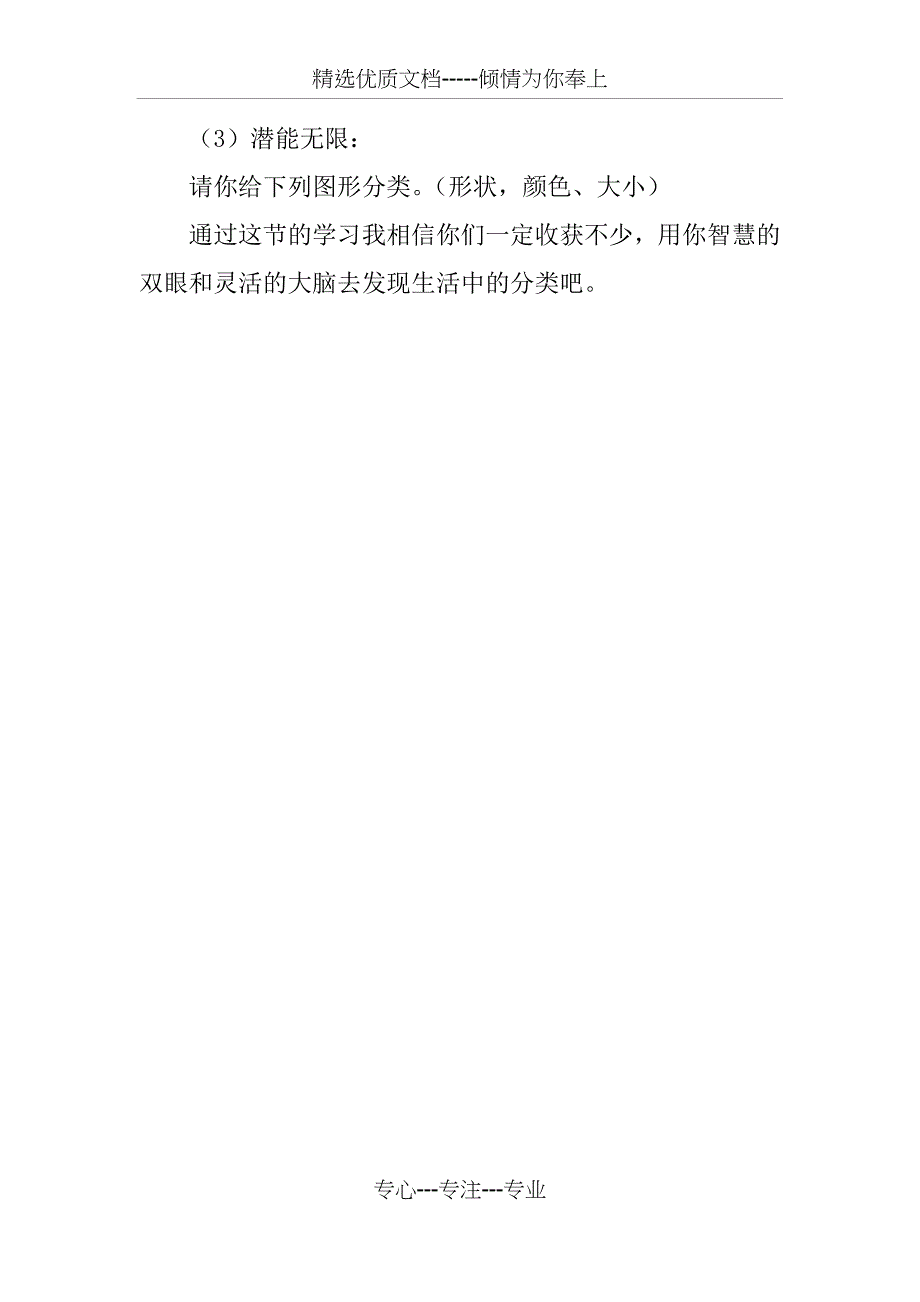 精选优质文档-----倾情为你奉上

（3）潜能无限：

请你给下列图形分类。（形状，颜色、大小）

通过这节的学习我相信你们一定收获不少，用你智慧的双眼和灵活的大脑去发现生活中的分类吧。

专心---专注---专业